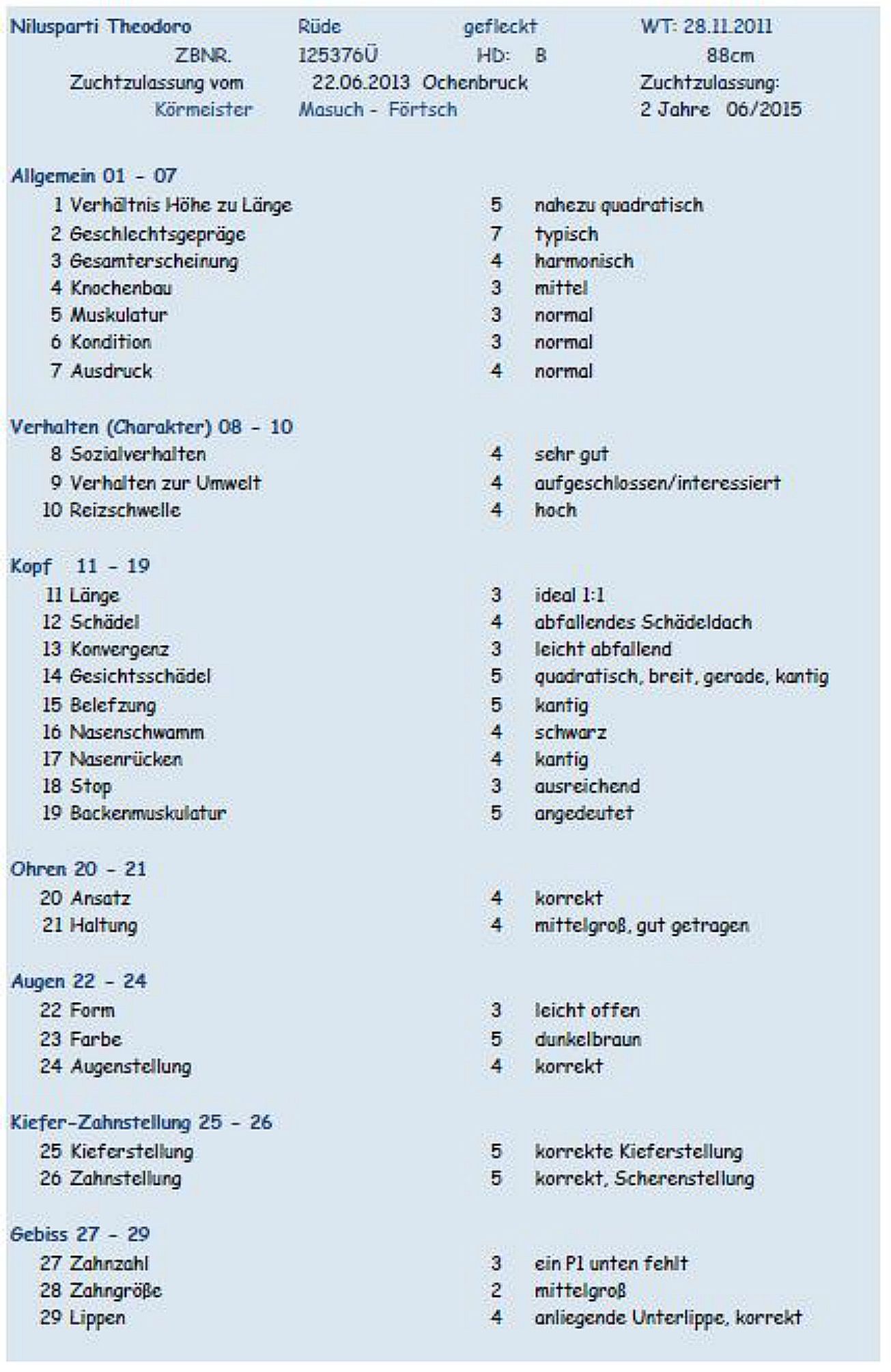 Nilusparti Theodoro Rüde gefleckt WT: 28.11.2011
ZBNR. 125376Ü HD: B 88cm
Zuchtzulassung vom 22.06.2013 Ochenbruck Zuchtzulassung:
Körmeister Masuch - Förtsch 2 Jahre 06/2015

Allgemein 01 - 07
1 Verhältnis Höhe zu Länge 5 nahezu quadratisch
2 Geschlechtsgepräge 7 typisch
3 Gesamterscheinung 4 harmonisch
4 Knochenbau 3 mittel
5 Muskulatur 3 normal
6 Kondition 3 normal
7 Ausdruck 4 normal

Verhalten (Charakter) 08 - 10
8 Sozialverhalten 4 sehr gut
9 Verhalten zur Umwelt 4 aufgeschlossen/interessiert
10 Reizschwelle 4 hoch

Kopf 11 - 19
11 Länge 3 ideal 1:1
12 Schädel 4 abfallendes Schädeldach
13 Konvergenz 3 leicht abfallend
14 Gesichtsschädel 5 quadratisch, breit, gerade, kantig
15 Belefzung 5 kantig
16 Nasenschwamm 4 schwarz
17 Nasenrücken 4 kantig
18 Stop 3 ausreichend
19 Backenmuskulatur 5 angedeutet

Ohren 20 - 21
20 Ansatz 4 korrekt
21 Haltung 4 mittelgroß, gut getragen

Augen 22 - 24
22 Form 3 leicht offen
23 Farbe 5 dunkelbraun
24 Augenstellung 4 korrekt

Kiefer-Zahnstellung 25 - 26
25 Kieferstellung 5 korrekte Kieferstellung
26 Zahnstellung 5 korrekt, Scherenstellung

Gebiss 27 - 29
27 Zahnzahl 3 ein P1 unten fehlt
28 Zahngröße 2 mittelgroß
29 Lippen 4 anliegende Unterlippe, korrekt